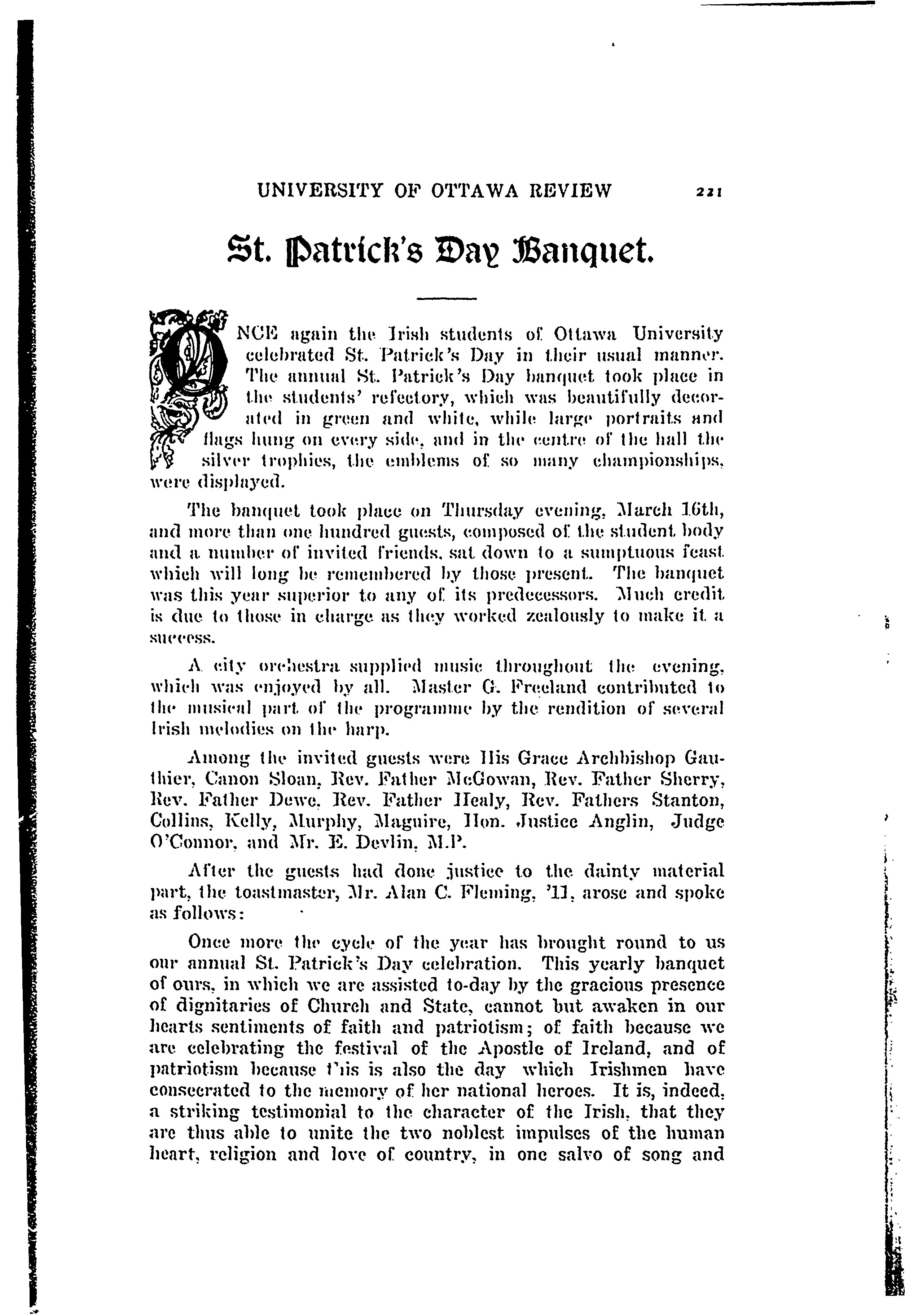 UNIVERSITY OF OTTAWA REVIEW 221

St. Patrick's Day Banquet.

ONCE again the Irish students of Ottawa University celebrated St. Patrick's Day in their usual manner. The annual St. Patrick's Day banquet took place in the students' refectory, which was beautifully decorated in green and white, while large portraits and flags hung on every side, and in the centre of the hall the silver trophies, the emblems of so many championships, were displayed.

The banquet took place on Thursday evening, March 16th, and more than one hundred guests, composed of the student body and a number of invited friends, sat down to a sumptuous feast which will long be remembered by those present. The banquet was this year superior to any of its predecessors. Much credit is due to those in charge as they worked zealously to make it a success.

A city orchestra supplied music throughout the evening, which was enjoyed by all. Master G. Freeland contributed to the musical part of the programme by the rendition of several Irish melodies on the harp.

Among the invited guests were His Grace Archbishop Gauthier, Canon Sloan, Rev. Father McGowan, Rev. Father Sherry, Rev. Father Dewe, Rev. Father Healy, Rev. Fathers Stanton, Collins, Kelly, Murphy, Maguire, Hon. Justice Anglin, Judge O'Connor, and Mr. E. Devlin, M.P.

After the guests had done justice to the dainty material part, the toastmaster, Mr. Alan C. Fleming, '11, arose and spoke as follows:

Once more the cycle of the year has brought round to us our annual St. Patrick's Day celebration. This yearly banquet of ours, in which we are assisted to-day by the gracious presence of dignitaries of Church and State, cannot but awaken in our hearts sentiments of faith and patriotism; of faith because we are celebrating the festival of the Apostle of Ireland, and of patriotism because this is also the day which Irishmen have consecrated to the memory of her national heroes. It is, indeed, a striking testimonial to the character of the Irish, that they are thus able to unite the two noblest impulses of the human heart, religion and love of country, in one salvo of song and